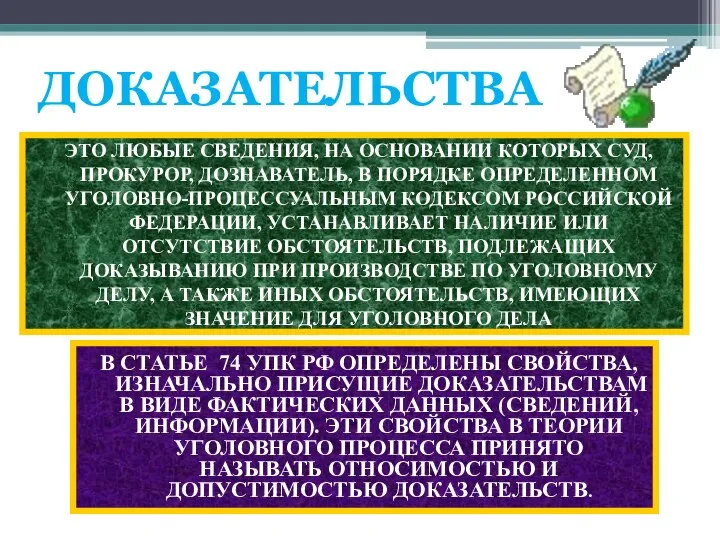 ДОКАЗАТЕЛЬСТВА

ЭТО ЛЮБЫЕ СВЕДЕНИЯ, НА ОСНОВАНИИ КОТОРЫХ СУД, ПРОКУРОР, ДОЗНАВАТЕЛЬ, В ПОРЯДКЕ ОПРЕДЕЛЕННОМ УГОЛОВНО-ПРОЦЕССУАЛЬНЫМ КОДЕКСОМ РОССИЙСКОЙ ФЕДЕРАЦИИ, УСТАНАВЛИВАЕТ НАЛИЧИЕ ИЛИ ОТСУТСТВИЕ ОБСТОЯТЕЛЬСТВ, ПОДЛЕЖАЩИХ ДОКАЗЫВАНИЮ ПРИ ПРОИЗВОДСТВЕ ПО УГОЛОВНОМУ ДЕЛУ, А ТАКЖЕ ИНЫХ ОБСТОЯТЕЛЬСТВ, ИМЕЮЩИХ ЗНАЧЕНИЕ ДЛЯ УГОЛОВНОГО ДЕЛА

В СТАТЬЕ 74 УПК РФ ОПРЕДЕЛЕНЫ СВОЙСТВА, ИЗНАЧАЛЬНО ПРИСУЩИЕ ДОКАЗАТЕЛЬСТВАМ В ВИДЕ ФАКТИЧЕСКИХ ДАННЫХ (СВЕДЕНИЙ, ИНФОРМАЦИИ). ЭТИ СВОЙСТВА В ТЕОРИИ УГОЛОВНОГО ПРОЦЕССА ПРИНЯТО НАЗЫВАТЬ ОТНОСИМОСТЬЮ И ДОПУСТИМОСТЬЮ ДОКАЗАТЕЛЬСТВ.